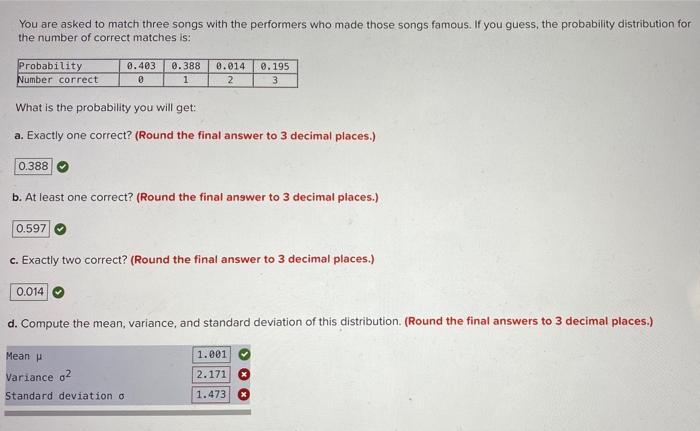 You are asked to match three songs with the performers who made those songs famous. If you guess, the probability distribution for the number of correct matches is:

| Probability | 0.403 | 0.388 | 0.014 | 0.195 |
|---|---|---|---|---|
| Number correct | 0 | 1 | 2 | 3 |

What is the probability you will get:

a. Exactly one correct? (Round the final answer to 3 decimal places.)

0.388

b. At least one correct? (Round the final answer to 3 decimal places.)

0.597

c. Exactly two correct? (Round the final answer to 3 decimal places.)

0.014

d. Compute the mean, variance, and standard deviation of this distribution. (Round the final answers to 3 decimal places.)

Mean μ 1.001
Variance $σ^2$ 2.171
Standard deviation σ 1.473